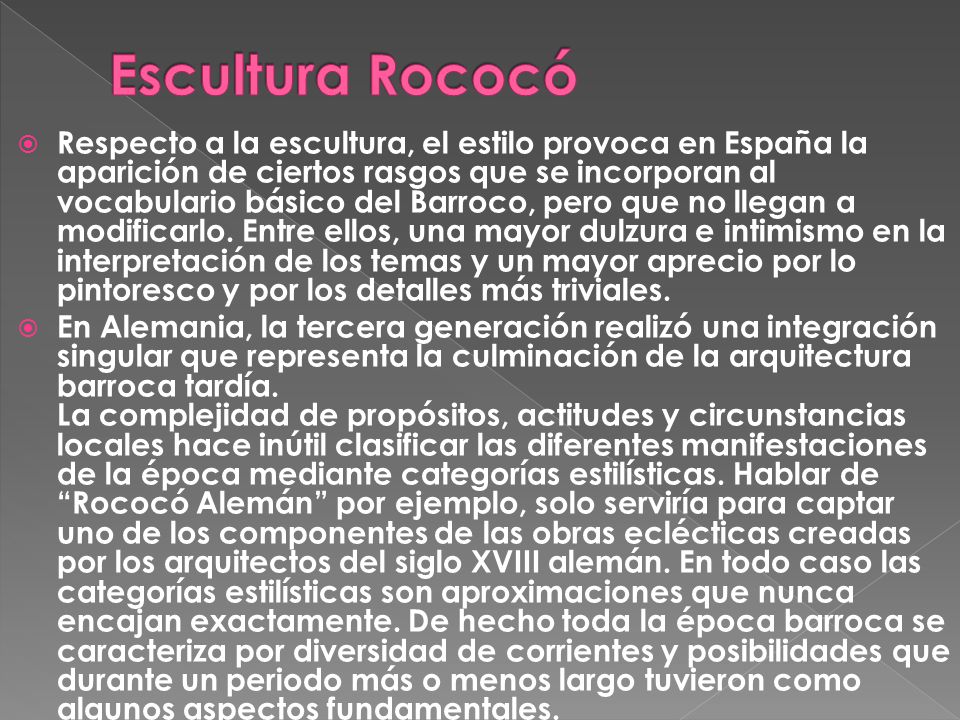 Escultura Rococó

Respecto a la escultura, el estilo provoca en España la aparición de ciertos rasgos que se incorporan al vocabulario básico del Barroco, pero que no llegan a modificarlo. Entre ellos, una mayor dulzura e intimismo en la interpretación de los temas y un mayor aprecio por lo pintoresco y por los detalles más triviales.

En Alemania, la tercera generación realizó una integración singular que representa la culminación de la arquitectura barroca tardía.
La complejidad de propósitos, actitudes y circunstancias locales hace inútil clasificar las diferentes manifestaciones de la época mediante categorías estilísticas. Hablar de "Rococó Alemán" por ejemplo, solo serviría para captar uno de los componentes de las obras eclécticas creadas por los arquitectos del siglo XVIII alemán. En todo caso las categorías estilísticas son aproximaciones que nunca encajan exactamente. De hecho toda la época barroca se caracteriza por diversidad de corrientes y posibilidades que durante un periodo más o menos largo tuvieron como algunos aspectos fundamentales.